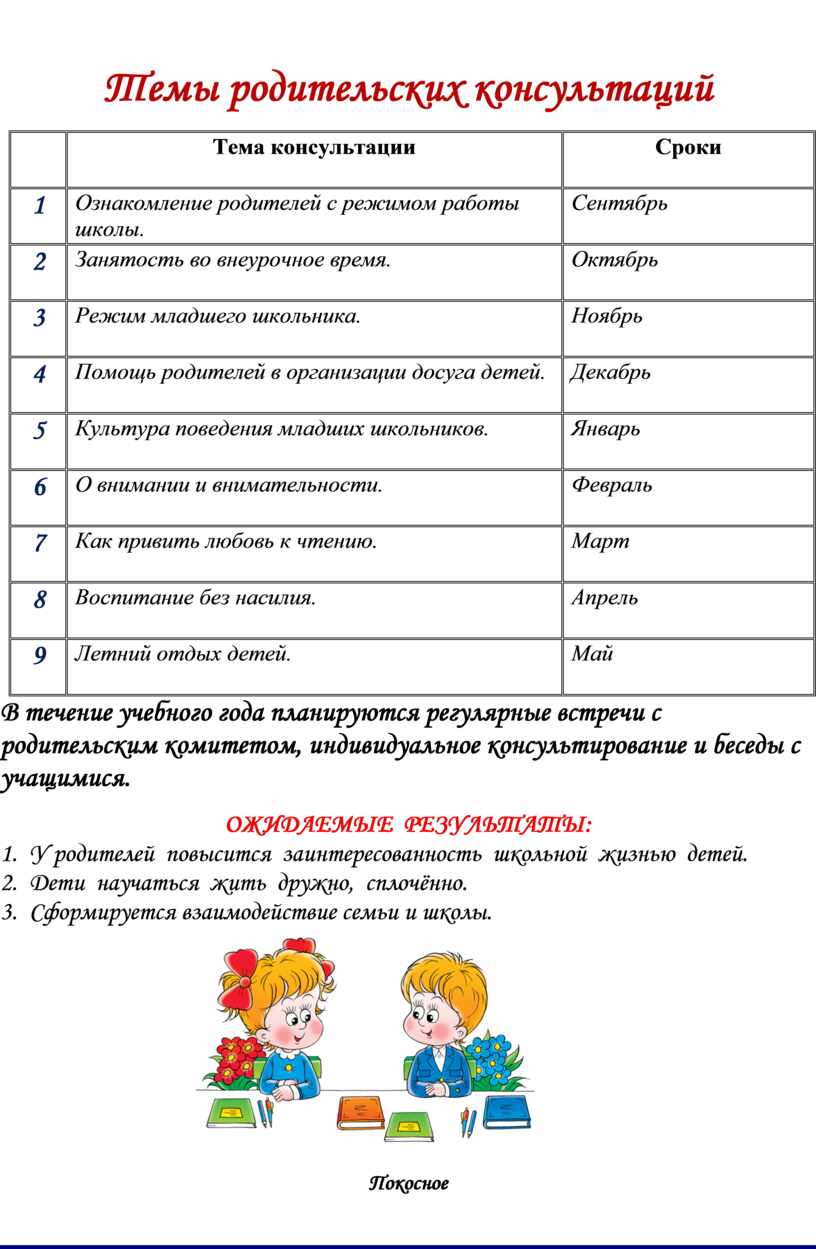 Темы родительских консультаций

|  | Тема консультации | Сроки |
|---|---|---|
| 1 | Ознакомление родителей с режимом работы школы. | Сентябрь |
| 2 | Занятость во внеурочное время. | Октябрь |
| 3 | Режим младшего школьника. | Ноябрь |
| 4 | Помощь родителей в организации досуга детей. | Декабрь |
| 5 | Культура поведения младших школьников. | Январь |
| 6 | О внимании и внимательности. | Февраль |
| 7 | Как привить любовь к чтению. | Март |
| 8 | Воспитание без насилия. | Апрель |
| 9 | Летний отдых детей. | Май |

В течение учебного года планируются регулярные встречи с родительским комитетом, индивидуальное консультирование и беседы с учащимися.

ОЖИДАЕМЫЕ РЕЗУЛЬТАТЫ:
1. У родителей повысится заинтересованность школьной жизнью детей.
2. Дети научаться жить дружно, сплочённо.
3. Сформируется взаимодействие семьи и школы.

Покосное